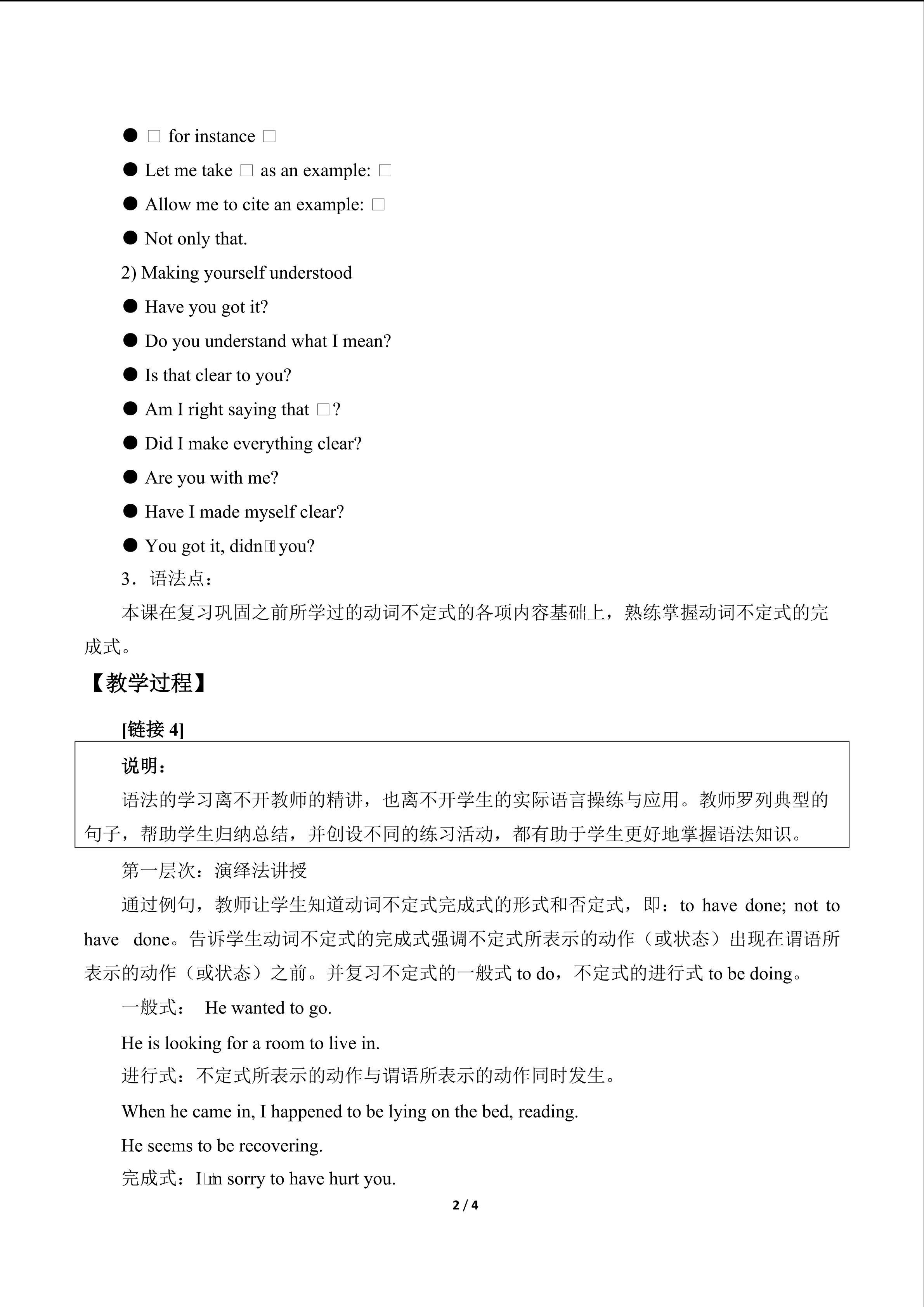 ● □ for instance □

● Let me take □ as an example: □

● Allow me to cite an example: □

● Not only that.

2) Making yourself understood

● Have you got it?

● Do you understand what I mean?

● Is that clear to you?

● Am I right saying that □?

● Did I make everything clear?

● Are you with me?

● Have I made myself clear?

● You got it, didn□t you?

3．语法点：

本课在复习巩固之前所学过的动词不定式的各项内容基础上，熟练掌握动词不定式的完成式。

【教学过程】

[链接 4]

说明：

语法的学习离不开教师的精讲，也离不开学生的实际语言操练与应用。教师罗列典型的句子，帮助学生归纳总结，并创设不同的练习活动，都有助于学生更好地掌握语法知识。

第一层次：演绎法讲授

通过例句，教师让学生知道动词不定式完成式的形式和否定式，即：to have done; not to have done。告诉学生动词不定式的完成式强调不定式所表示的动作（或状态）出现在谓语所表示的动作（或状态）之前。并复习不定式的一般式 to do，不定式的进行式 to be doing。

一般式： He wanted to go.

He is looking for a room to live in.

进行式：不定式所表示的动作与谓语所表示的动作同时发生。

When he came in, I happened to be lying on the bed, reading.

He seems to be recovering.

完成式：I□m sorry to have hurt you.

2 / 4